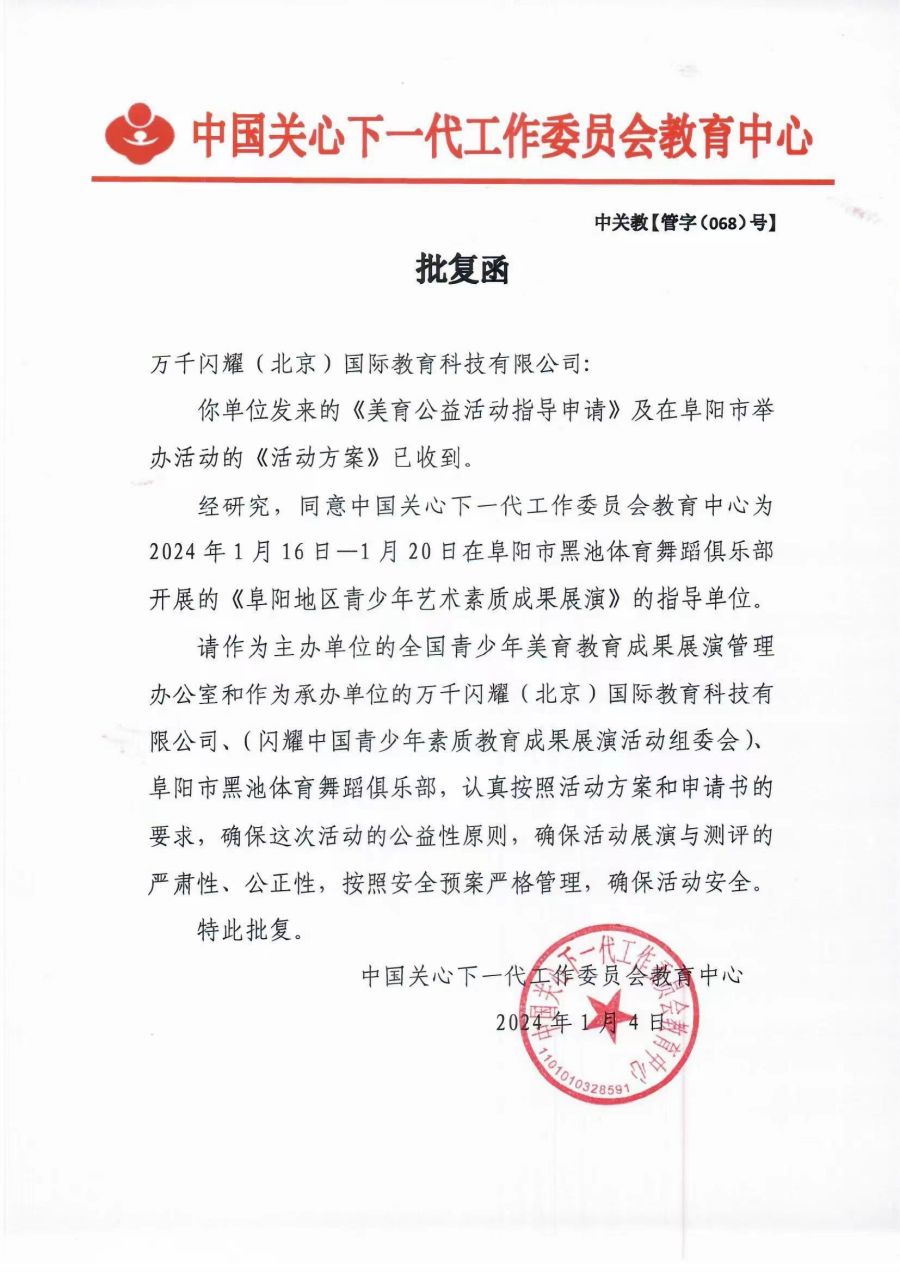 中国关心下一代工作委员会教育中心

中关教【管字（068）号】

批复函

万千闪耀（北京）国际教育科技有限公司：

你单位发来的《美育公益活动指导申请》及在阜阳市举办活动的《活动方案》已收到。

经研究，同意中国关心下一代工作委员会教育中心为2024年1月16日—1月20日在阜阳市黑池体育舞蹈俱乐部开展的《阜阳地区青少年艺术素质成果展演》的指导单位。

请作为主办单位的全国青少年美育教育成果展演管理办公室和作为承办单位的万千闪耀（北京）国际教育科技有限公司、（闪耀中国青少年素质教育成果展演活动组委会）、阜阳市黑池体育舞蹈俱乐部，认真按照活动方案和申请书的要求，确保这次活动的公益性原则，确保活动展演与测评的严肃性、公正性，按照安全预案严格管理，确保活动安全。

特此批复。

中国关心下一代工作委员会教育中心

2024年1月4日

中国关心下一代工作委员会教育中心
1101010328591